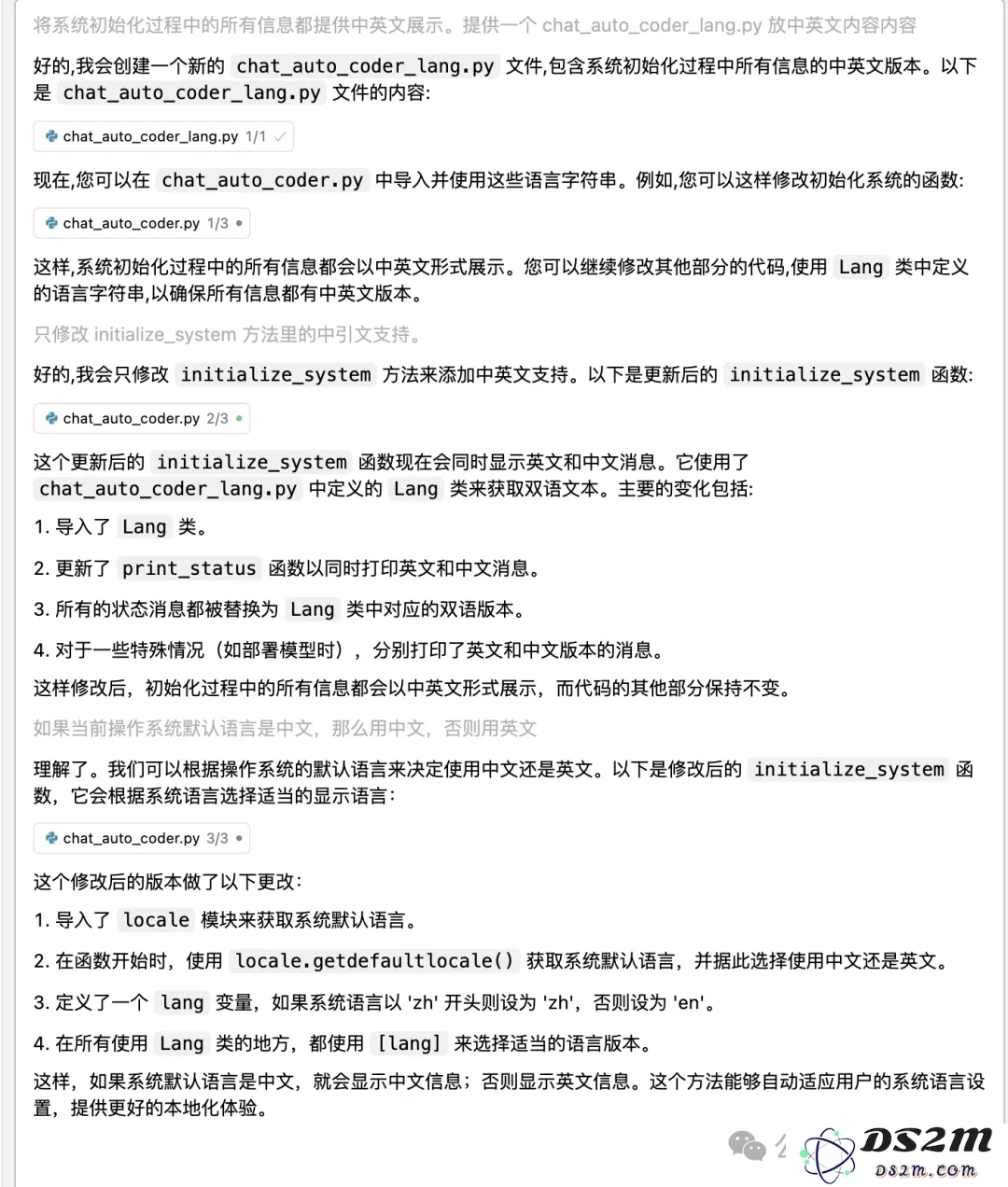 将系统初始化过程中的所有信息都提供中英文展示。提供一个 chat_auto_coder_lang.py 放中英文内容内容

好的,我会创建一个新的 chat_auto_coder_lang.py 文件,包含系统初始化过程中所有信息的中英文版本。以下是 chat_auto_coder_lang.py 文件的内容:

chat_auto_coder_lang.py 1/1

现在,您可以在 chat_auto_coder.py 中导入并使用这些语言字符串。例如,您可以这样修改初始化系统的函数:

chat_auto_coder.py 1/3

这样,系统初始化过程中的所有信息都会以中英文形式展示。您可以继续修改其他部分的代码,使用 Lang 类中定义的语言字符串,以确保所有信息都有中英文版本。

只修改 initialize_system 方法里的中引文支持。

好的,我会只修改 initialize_system 方法来添加中英文支持。以下是更新后的 initialize_system 函数:

chat_auto_coder.py 2/3

这个更新后的 initialize_system 函数现在会同时显示英文和中文消息。它使用了 chat_auto_coder_lang.py 中定义的 Lang 类来获取双语文本。主要的变化包括:

1. 导入了 Lang 类。

2. 更新了 print_status 函数以同时打印英文和中文消息。

3. 所有的状态消息都被替换为 Lang 类中对应的双语版本。

4. 对于一些特殊情况（如部署模型时），分别打印了英文和中文版本的消息。

这样修改后，初始化过程中的所有信息都会以中英文形式展示，而代码的其他部分保持不变。

如果当前操作系统默认语言是中文，那么用中文，否则用英文

理解了。我们可以根据操作系统的默认语言来决定使用中文还是英文。以下是修改后的 initialize_system 函数，它会根据系统语言选择适当的显示语言：

chat_auto_coder.py 3/3

这个修改后的版本做了以下更改：

1. 导入了 locale 模块来获取系统默认语言。

2. 在函数开始时，使用 locale.getdefaultlocale() 获取系统默认语言，并据此选择使用中文还是英文。

3. 定义了一个 lang 变量，如果系统语言以 'zh' 开头则设为 'zh'，否则设为 'en'。

4. 在所有使用 Lang 类的地方，都使用 [lang] 来选择适当的语言版本。

这样，如果系统默认语言是中文，就会显示中文信息；否则显示英文信息。这个方法能够自动适应用户的系统语言设置，提供更好的本地化体验。

DS2M
DS2M.COM